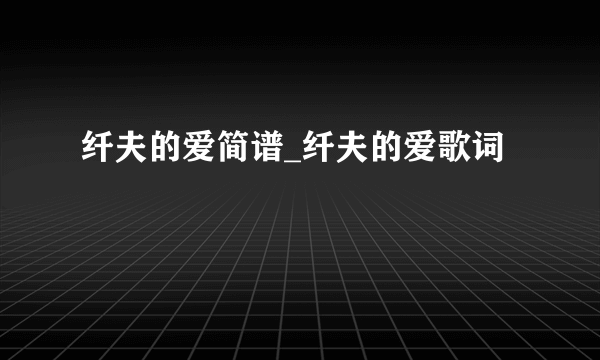 纤夫的爱简谱_纤夫的爱歌词